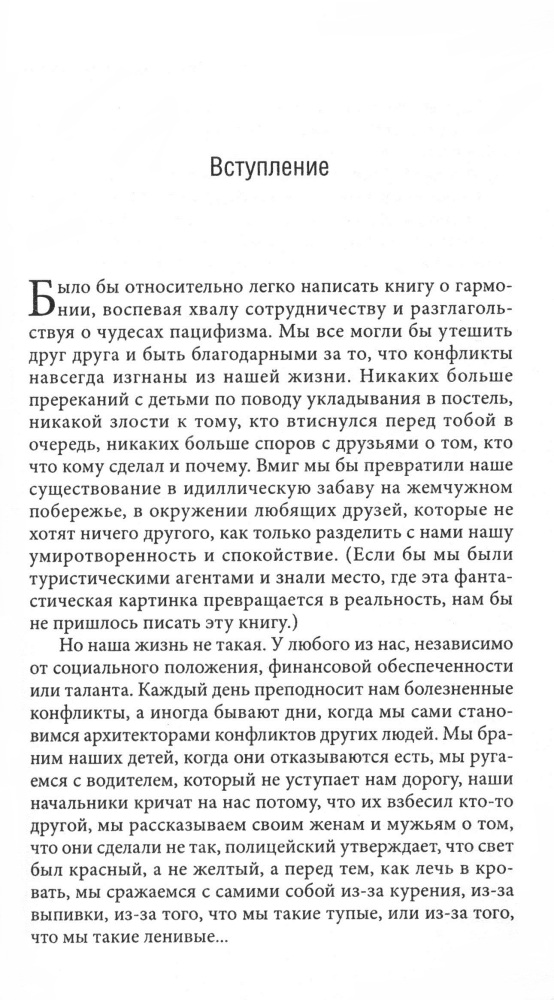 Вступление

Было бы относительно легко написать книгу о гармонии, воспевая хвалу сотрудничеству и разглагольствуя о чудесах пацифизма. Мы все могли бы утешить друг друга и быть благодарными за то, что конфликты навсегда изгнаны из нашей жизни. Никаких больше пререканий с детьми по поводу укладывания в постель, никакой злости к тому, кто втиснулся перед тобой в очередь, никаких больше споров с друзьями о том, кто что кому сделал и почему. Вмиг мы бы превратили наше существование в идиллическую забаву на жемчужном побережье, в окружении любящих друзей, которые не хотят ничего другого, как только разделить с нами нашу умиротворенность и спокойствие. (Если бы мы были туристическими агентами и знали место, где эта фантастическая картинка превращается в реальность, нам бы не пришлось писать эту книгу.)

Но наша жизнь не такая. У любого из нас, независимо от социального положения, финансовой обеспеченности или таланта. Каждый день преподносит нам болезненные конфликты, а иногда бывают дни, когда мы сами становимся архитекторами конфликтов других людей. Мы браним наших детей, когда они отказываются есть, мы ругаемся с водителем, который не уступает нам дорогу, наши начальники кричат на нас потому, что их взбесил кто-то другой, мы рассказываем своим женам и мужьям о том, что они сделали не так, полицейский утверждает, что свет был красный, а не желтый, а перед тем, как лечь в кровать, мы сражаемся с самими собой из-за курения, из-за выпивки, из-за того, что мы такие тупые, или из-за того, что мы такие ленивые...